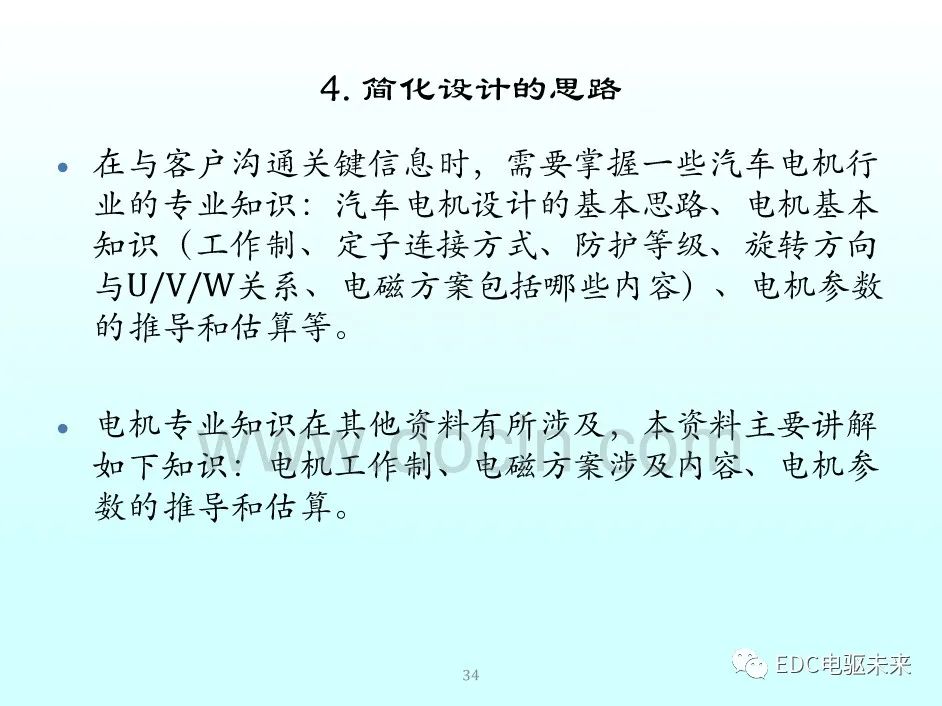 4. 简化设计的思路

• 在与客户沟通关键信息时，需要掌握一些汽车电机行业的专业知识：汽车电机设计的基本思路、电机基本知识（工作制、定子连接方式、防护等级、旋转方向与U/V/W关系、电磁方案包括哪些内容）、电机参数的推导和估算等。

• 电机专业知识在其他资料有所涉及，本资料主要讲解如下知识：电机工作制、电磁方案涉及内容、电机参数的推导和估算。

www.docin.com

34

EDC电驱未来